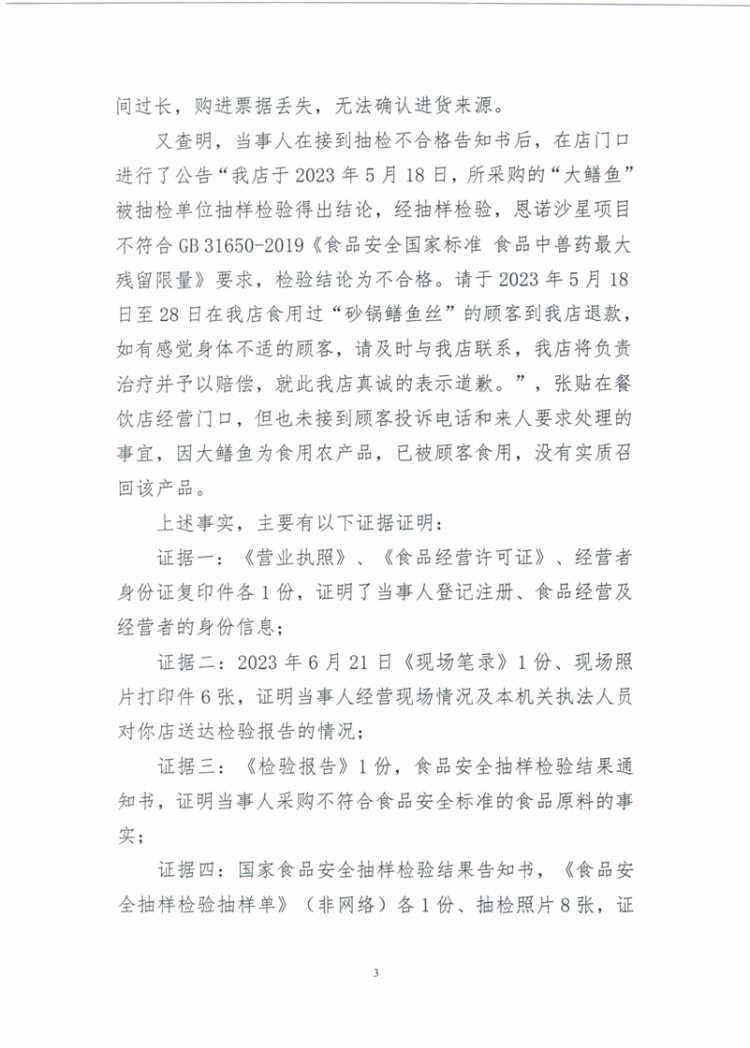 间过长，购进票据丢失，无法确认进货来源。

又查明，当事人在接到抽检不合格告知书后，在店门口进行了公告“我店于 2023 年 5 月 18 日，所采购的“大鳝鱼”被抽检单位抽样检验得出结论，经抽样检验，恩诺沙星项目不符合 GB 31650-2019《食品安全国家标准 食品中兽药最大残留限量》要求，检验结论为不合格。请于 2023 年 5 月 18 日至 28 日在我店食用过“砂锅鳝鱼丝”的顾客到我店退款，如有感觉身体不适的顾客，请及时与我店联系，我店将负责治疗并予以赔偿，就此我店真诚的表示道歉。”，张贴在餐饮店经营门口，但也未接到顾客投诉电话和来人要求处理的事宜，因大鳝鱼为食用农产品，已被顾客食用，没有实质召回该产品。

上述事实，主要有以下证据证明：

证据一：《营业执照》、《食品经营许可证》、经营者身份证复印件各 1 份，证明了当事人登记注册、食品经营及经营者的身份信息；

证据二：2023 年 6 月 21 日《现场笔录》1 份、现场照片打印件 6 张，证明当事人经营现场情况及本机关执法人员对你店送达检验报告的情况；

证据三：《检验报告》1 份，食品安全抽样检验结果通知书，证明当事人采购不符合食品安全标准的食品原料的事实；

证据四：国家食品安全抽样检验结果告知书，《食品安全抽样检验抽样单》（非网络）各 1 份、抽检照片 8 张，证

3